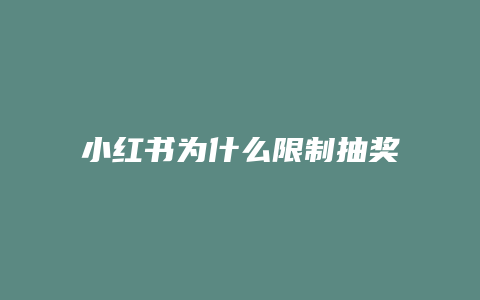 小红书为什么限制抽奖